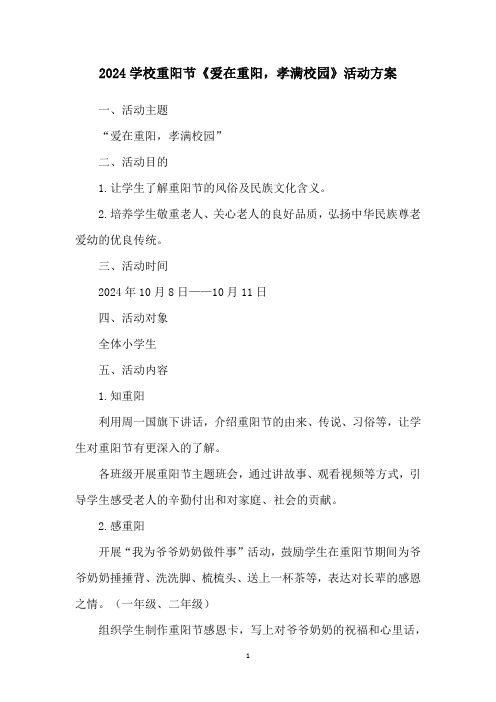 2024 学校重阳节《爱在重阳，孝满校园》活动方案

一、活动主题

“爱在重阳，孝满校园”

二、活动目的

1.让学生了解重阳节的风俗及民族文化含义。

2.培养学生敬重老人、关心老人的良好品质，弘扬中华民族尊老爱幼的优良传统。

三、活动时间

2024 年 10 月 8 日——10 月 11 日

四、活动对象

全体小学生

五、活动内容

1.知重阳

利用周一国旗下讲话，介绍重阳节的由来、传说、习俗等，让学生对重阳节有更深入的了解。

各班级开展重阳节主题班会，通过讲故事、观看视频等方式，引导学生感受老人的辛勤付出和对家庭、社会的贡献。

2.感重阳

开展“我为爷爷奶奶做件事”活动，鼓励学生在重阳节期间为爷爷奶奶捶捶背、洗洗脚、梳梳头、送上一杯茶等，表达对长辈的感恩之情。（一年级、二年级）

组织学生制作重阳节感恩卡，写上对爷爷奶奶的祝福和心里话，

1